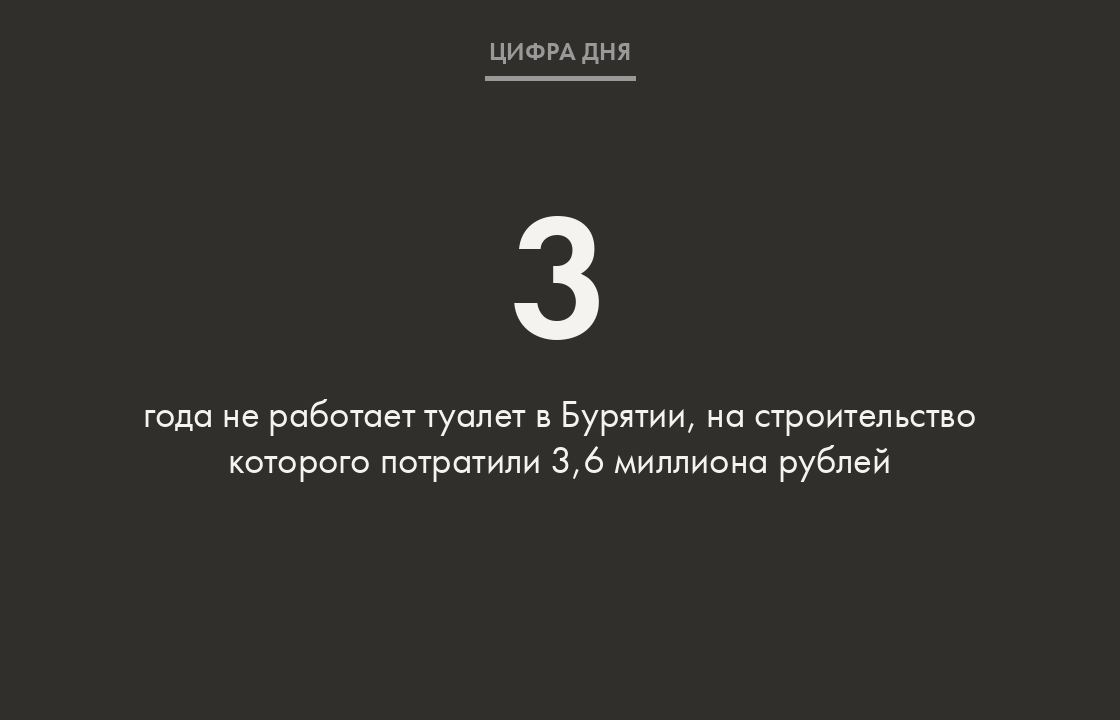 ЦИФРА ДНЯ

3

года не работает туалет в Бурятии, на строительство которого потратили 3,6 миллиона рублей